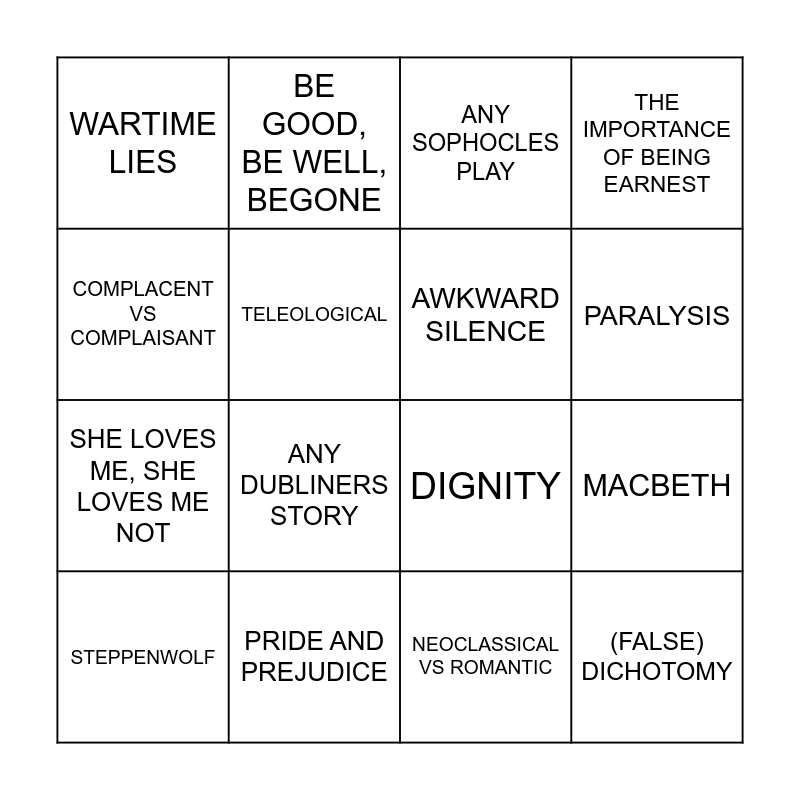 | | | | |
|---|---|---|---|
| WARTIME LIES | BE GOOD, BE WELL, BEGONE | ANY SOPHOCLES PLAY | THE IMPORTANCE OF BEING EARNEST |
| COMPLACENT VS COMPLAISANT | TELEOLOGICAL | AWKWARD SILENCE | PARALYSIS |
| SHE LOVES ME, SHE LOVES ME NOT | ANY DUBLINERS STORY | DIGNITY | MACBETH |
| STEPPENWOLF | PRIDE AND PREJUDICE | NEOCLASSICAL VS ROMANTIC | (FALSE) DICHOTOMY |